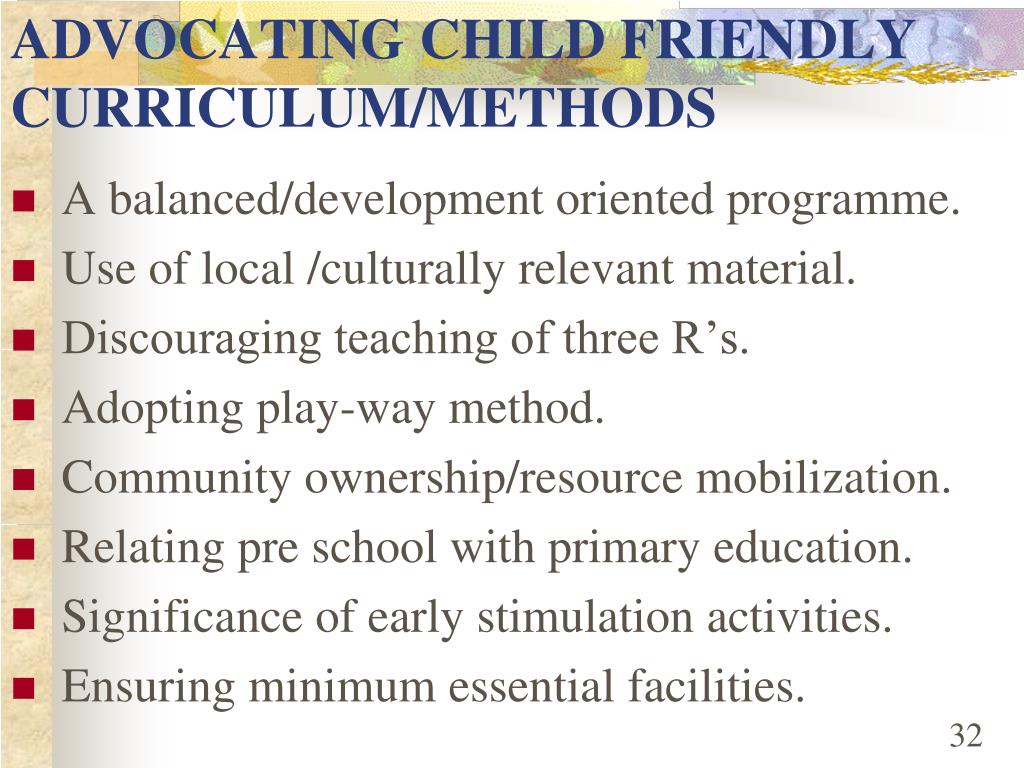 ADVOCATING CHILD FRIENDLY CURRICULUM/METHODS

- A balanced/development oriented programme.
- Use of local /culturally relevant material.
- Discouraging teaching of three R’s.
- Adopting play-way method.
- Community ownership/resource mobilization.
- Relating pre school with primary education.
- Significance of early stimulation activities.
- Ensuring minimum essential facilities.

32